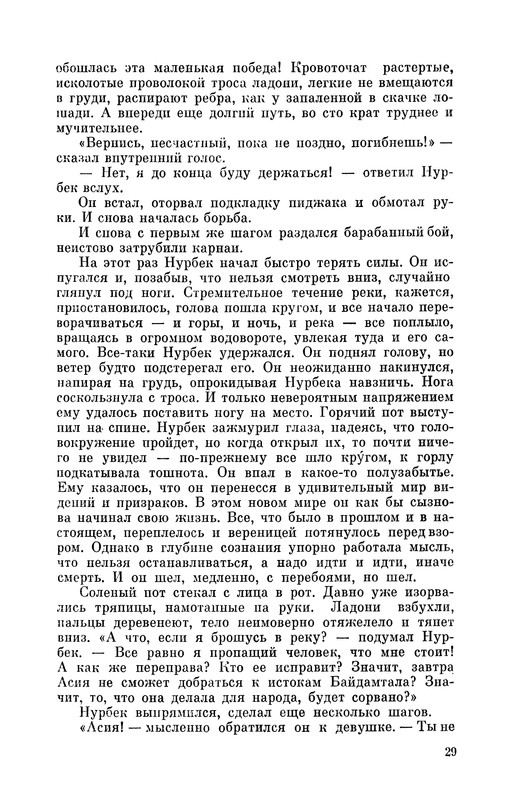 обошлась эта маленькая победа! Кровоточат растертые, исколотые проволокой троса ладони, легкие не вмещаются в груди, распирают ребра, как у запаленной в скачке лошади. А впереди еще долгий путь, во сто крат труднее и мучительнее.

«Вернись, несчастный, пока не поздно, погибнешь!» — сказал внутренний голос.

— Нет, я до конца буду держаться! — ответил Нурбек вслух.

Он встал, оторвал подкладку пиджака и обмотал руки. И снова началась борьба.

И снова с первым же шагом раздался барабанный бой, неистово затрубили карнаи.

На этот раз Нурбек начал быстро терять силы. Он испугался и, позабыв, что нельзя смотреть вниз, случайно глянул под ноги. Стремительное течение реки, кажется, приостановилось, голова пошла кругом, и все начало переворачиваться — и горы, и ночь, и река — все поплыло, вращаясь в огромном водовороте, увлекая туда и его самого. Все-таки Нурбек удержался. Он поднял голову, но ветер будто подстерегал его. Он неожиданно накинулся, напирая на грудь, опрокидывая Нурбека навзничь. Нога соскользнула с троса. И только невероятным напряжением ему удалось поставить ногу на место. Горячий пот выступил на спине. Нурбек зажмурил глаза, надеясь, что головокружение пройдет, но когда открыл их, то почти ничего не увидел — по-прежнему все шло кру́гом, к горлу подкатывала тошнота. Он впал в какое-то полузабытье. Ему казалось, что он перенесся в удивительный мир видений и призраков. В этом новом мире он как бы сызнова начинал свою жизнь. Все, что было в прошлом и в настоящем, переплелось и вереницей потянулось перед взором. Однако в глубине сознания упорно работала мысль, что нельзя останавливаться, а надо идти и идти, иначе смерть. И он шел, медленно, с перебоями, но шел.

Соленый пот стекал с лица в рот. Давно уже изорвались тряпицы, намотанные на руки. Ладони взбухли, пальцы деревенеют, тело неимоверно отяжелело и тянет вниз. «А что, если я брошусь в реку? — подумал Нурбек. — Все равно я пропащий человек, что мне стоит! А как же переправа? Кто ее исправит? Значит, завтра Асия не сможет добраться к истокам Байдамтала? Значит, то, что она делала для народа, будет сорвано?»

Нурбек выпрямился, сделал еще несколько шагов.

«Асия! — мысленно обратился он к девушке. — Ты не

29